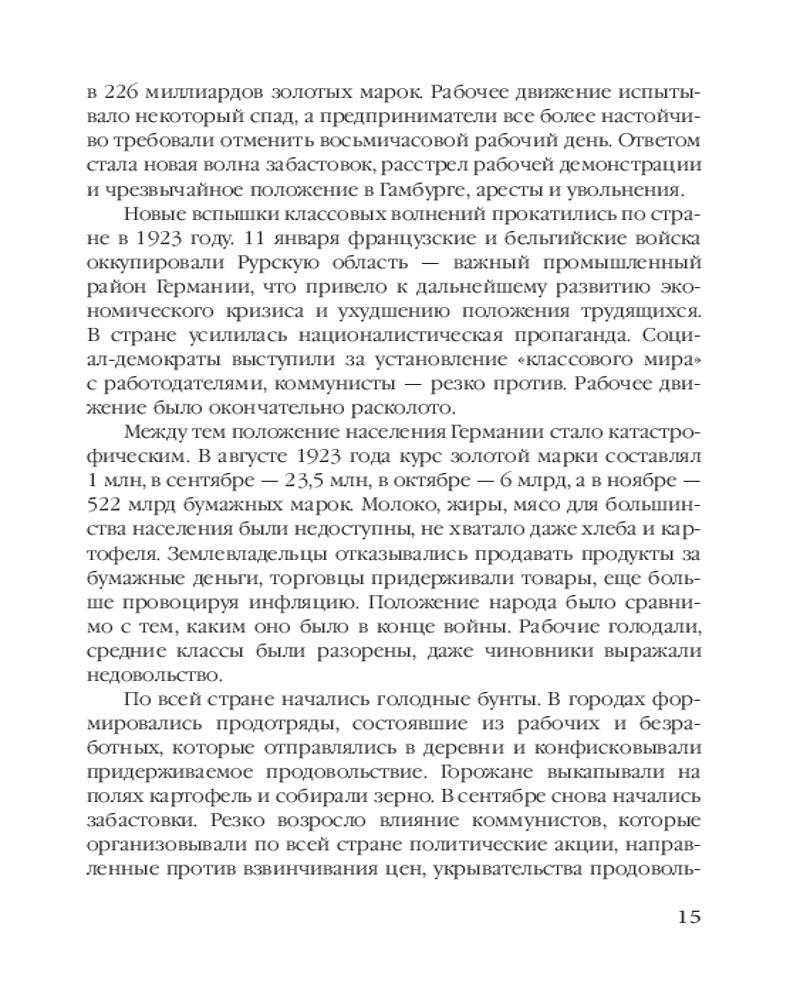 в 226 миллиардов золотых марок. Рабочее движение испытывало некоторый спад, а предприниматели все более настойчиво требовали отменить восьмичасовой рабочий день. Ответом стала новая волна забастовок, расстрел рабочей демонстрации и чрезвычайное положение в Гамбурге, аресты и увольнения.

Новые вспышки классовых волнений прокатились по стране в 1923 году. 11 января французские и бельгийские войска оккупировали Рурскую область — важный промышленный район Германии, что привело к дальнейшему развитию экономического кризиса и ухудшению положения трудящихся. В стране усилилась националистическая пропаганда. Социал-демократы выступили за установление «классового мира» с работодателями, коммунисты — резко против. Рабочее движение было окончательно расколото.

Между тем положение населения Германии стало катастрофическим. В августе 1923 года курс золотой марки составлял 1 млн, в сентябре — 23,5 млн, в октябре — 6 млрд, а в ноябре — 522 млрд бумажных марок. Молоко, жиры, мясо для большинства населения были недоступны, не хватало даже хлеба и картофеля. Землевладельцы отказывались продавать продукты за бумажные деньги, торговцы придерживали товары, еще больше провоцируя инфляцию. Положение народа было сравнимо с тем, каким оно было в конце войны. Рабочие голодали, средние классы были разорены, даже чиновники выражали недовольство.

По всей стране начались голодные бунты. В городах формировались продотряды, состоявшие из рабочих и безработных, которые отправлялись в деревни и конфисковывали придерживаемое продовольствие. Горожане выкапывали на полях картофель и собирали зерно. В сентябре снова начались забастовки. Резко возросло влияние коммунистов, которые организовывали по всей стране политические акции, направленные против взвинчивания цен, укрывательства продоволь-

15